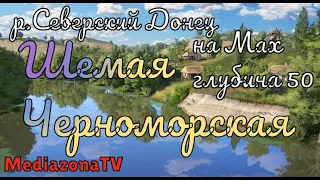 р. Северский Донец
на Мах
Шемая
глубина 50
Черноморская
MediazonaTV